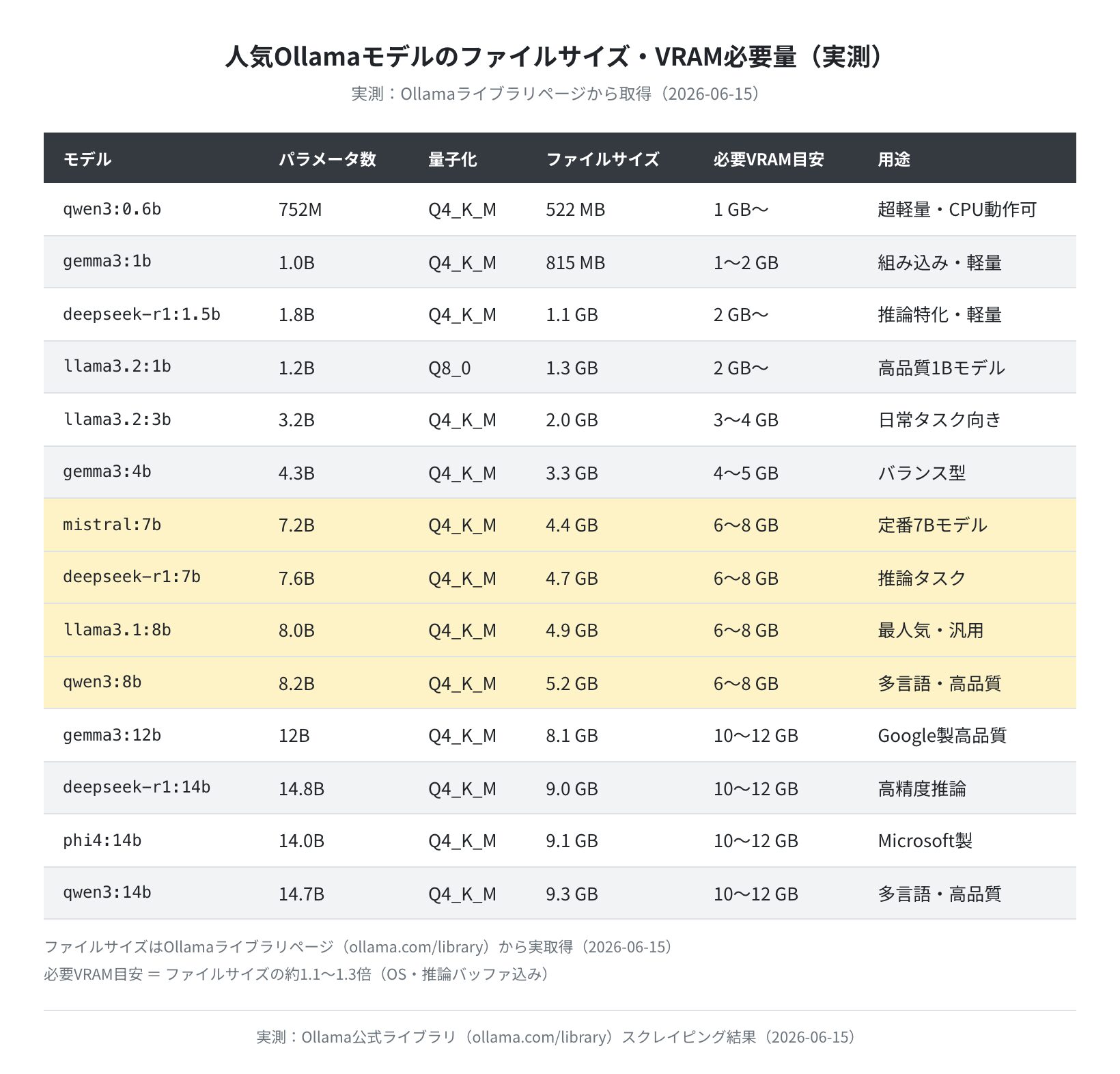 人気Ollamaモデルのファイルサイズ・VRAM必要量（実測）

実測：Ollamaライブラリページから取得（2026-06-15）

| モデル | パラメータ数 | 量子化 | ファイルサイズ | 必要VRAM目安 | 用途 |
|---|---|---|---|---|---|
| qwen3:0.6b | 752M | Q4_K_M | 522 MB | 1 GB〜 | 超軽量・CPU動作可 |
| gemma3:1b | 1.0B | Q4_K_M | 815 MB | 1〜2 GB | 組み込み・軽量 |
| deepseek-r1:1.5b | 1.8B | Q4_K_M | 1.1 GB | 2 GB〜 | 推論特化・軽量 |
| llama3.2:1b | 1.2B | Q8_0 | 1.3 GB | 2 GB〜 | 高品質1Bモデル |
| llama3.2:3b | 3.2B | Q4_K_M | 2.0 GB | 3〜4 GB | 日常タスク向き |
| gemma3:4b | 4.3B | Q4_K_M | 3.3 GB | 4〜5 GB | バランス型 |
| mistral:7b | 7.2B | Q4_K_M | 4.4 GB | 6〜8 GB | 定番7Bモデル |
| deepseek-r1:7b | 7.6B | Q4_K_M | 4.7 GB | 6〜8 GB | 推論タスク |
| llama3.1:8b | 8.0B | Q4_K_M | 4.9 GB | 6〜8 GB | 最人気・汎用 |
| qwen3:8b | 8.2B | Q4_K_M | 5.2 GB | 6〜8 GB | 多言語・高品質 |
| gemma3:12b | 12B | Q4_K_M | 8.1 GB | 10〜12 GB | Google製高品質 |
| deepseek-r1:14b | 14.8B | Q4_K_M | 9.0 GB | 10〜12 GB | 高精度推論 |
| phi4:14b | 14.0B | Q4_K_M | 9.1 GB | 10〜12 GB | Microsoft製 |
| qwen3:14b | 14.7B | Q4_K_M | 9.3 GB | 10〜12 GB | 多言語・高品質 |

ファイルサイズはOllamaライブラリページ（ollama.com/library）から実取得（2026-06-15）
必要VRAM目安 ＝ ファイルサイズの約1.1〜1.3倍（OS・推論バッファ込み）

実測：Ollama公式ライブラリ（ollama.com/library）スクレイピング結果（2026-06-15）